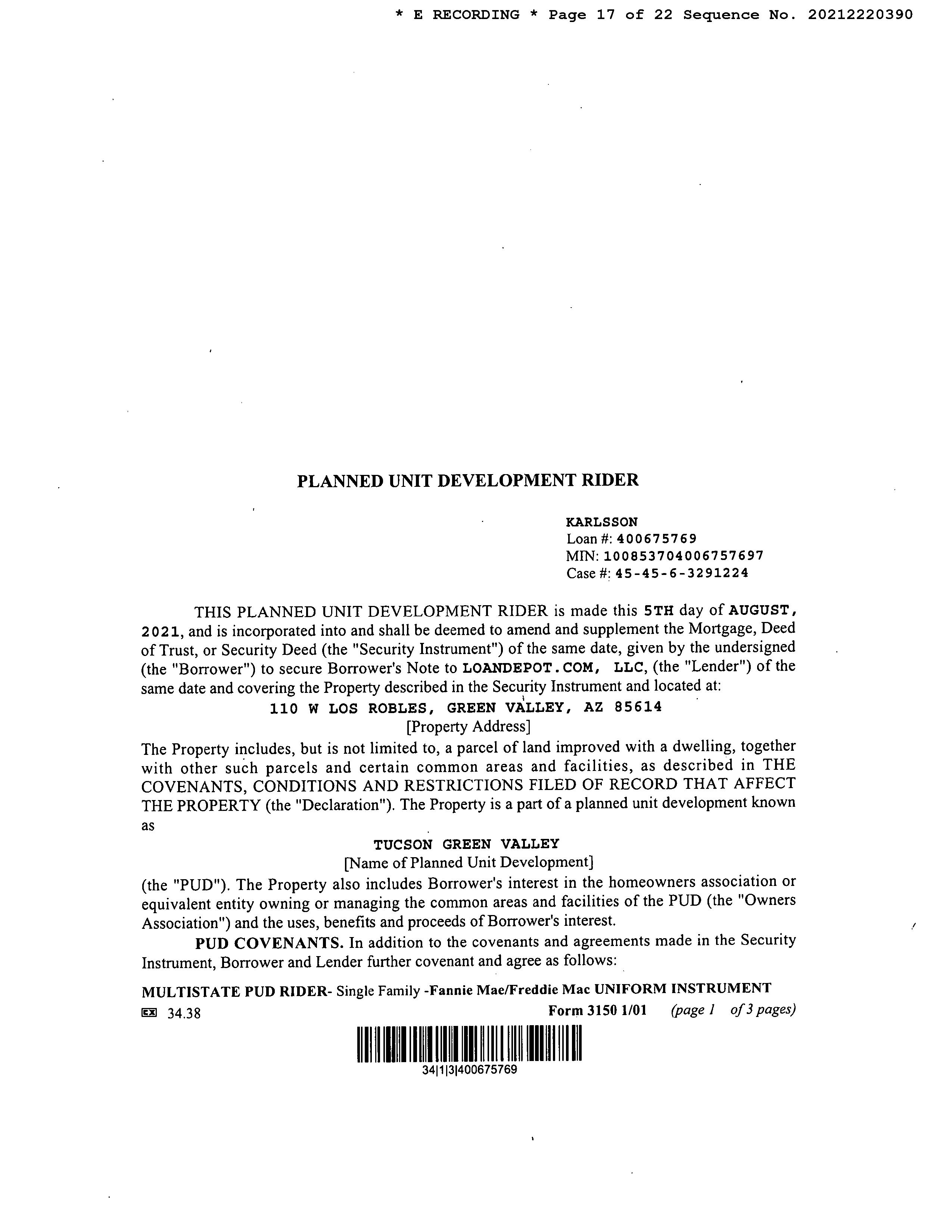 * E RECORDING * Page 17 of 22 Sequence No. 20212220390

PLANNED UNIT DEVELOPMENT RIDER

KARLSSON
Loan #: 400675769
MIN: 100853704006757697
Case #: 45-45-6-3291224

THIS PLANNED UNIT DEVELOPMENT RIDER is made this 5TH day of AUGUST, 2021, and is incorporated into and shall be deemed to amend and supplement the Mortgage, Deed of Trust, or Security Deed (the "Security Instrument") of the same date, given by the undersigned (the "Borrower") to secure Borrower's Note to LOANDEPOT.COM, LLC, (the "Lender") of the same date and covering the Property described in the Security Instrument and located at:

110 W LOS ROBLES, GREEN VALLEY, AZ 85614
[Property Address]

The Property includes, but is not limited to, a parcel of land improved with a dwelling, together with other such parcels and certain common areas and facilities, as described in THE COVENANTS, CONDITIONS AND RESTRICTIONS FILED OF RECORD THAT AFFECT THE PROPERTY (the "Declaration"). The Property is a part of a planned unit development known as

TUCSON GREEN VALLEY
[Name of Planned Unit Development]

(the "PUD"). The Property also includes Borrower's interest in the homeowners association or equivalent entity owning or managing the common areas and facilities of the PUD (the "Owners Association") and the uses, benefits and proceeds of Borrower's interest.

PUD COVENANTS. In addition to the covenants and agreements made in the Security Instrument, Borrower and Lender further covenant and agree as follows:

MULTISTATE PUD RIDER- Single Family -Fannie Mae/Freddie Mac UNIFORM INSTRUMENT
EX 34.38 Form 3150 1/01 (page 1 of 3 pages)

34|1|3|400675769